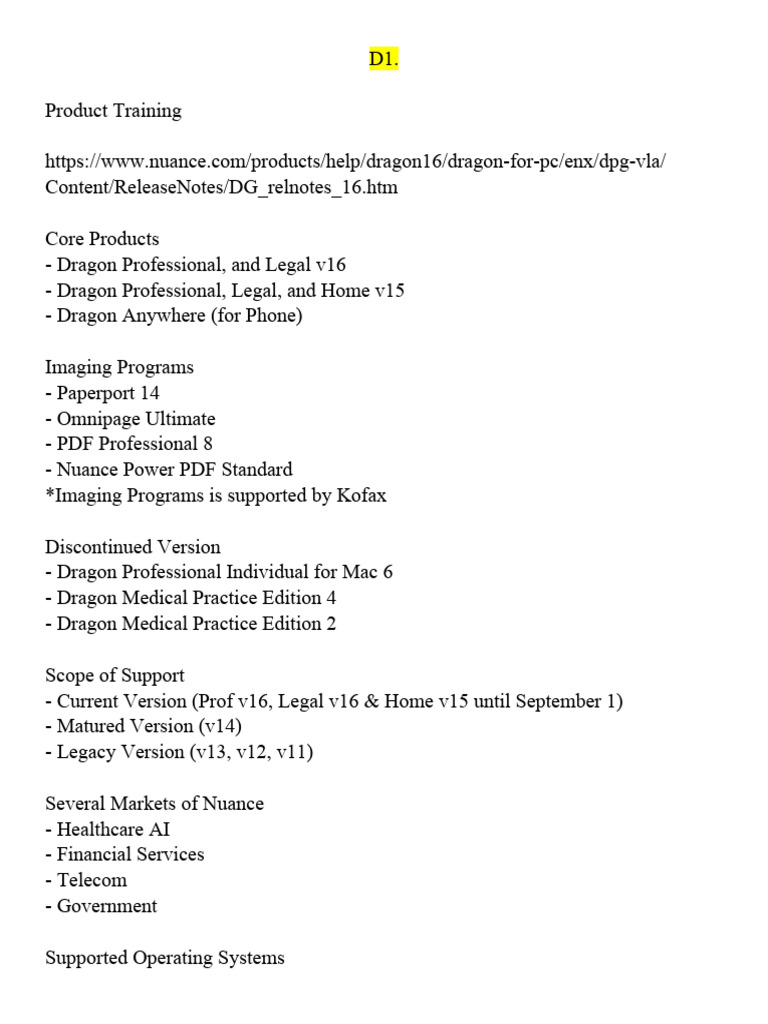 D1.

Product Training

https://www.nuance.com/products/help/dragon16/dragon-for-pc/enx/dpg-vla/Content/ReleaseNotes/DG_relnotes_16.htm

Core Products
- Dragon Professional, and Legal v16
- Dragon Professional, Legal, and Home v15
- Dragon Anywhere (for Phone)

Imaging Programs
- Paperport 14
- Omnipage Ultimate
- PDF Professional 8
- Nuance Power PDF Standard
*Imaging Programs is supported by Kofax

Discontinued Version
- Dragon Professional Individual for Mac 6
- Dragon Medical Practice Edition 4
- Dragon Medical Practice Edition 2

Scope of Support
- Current Version (Prof v16, Legal v16 & Home v15 until September 1)
- Matured Version (v14)
- Legacy Version (v13, v12, v11)

Several Markets of Nuance
- Healthcare AI
- Financial Services
- Telecom
- Government

Supported Operating Systems